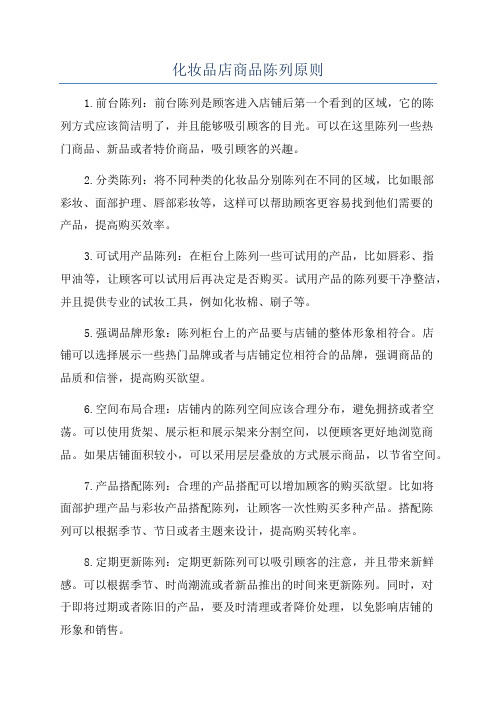 化妆品店商品陈列原则

1.前台陈列：前台陈列是顾客进入店铺后第一个看到的区域，它的陈列方式应该简洁明了，并且能够吸引顾客的目光。可以在这里陈列一些热门商品、新品或者特价商品，吸引顾客的兴趣。

2.分类陈列：将不同种类的化妆品分别陈列在不同的区域，比如眼部彩妆、面部护理、唇部彩妆等，这样可以帮助顾客更容易找到他们需要的产品，提高购买效率。

3.可试用产品陈列：在柜台上陈列一些可试用的产品，比如唇彩、指甲油等，让顾客可以试用后再决定是否购买。试用产品的陈列要干净整洁，并且提供专业的试妆工具，例如化妆棉、刷子等。

5.强调品牌形象：陈列柜台上的产品要与店铺的整体形象相符合。店铺可以选择展示一些热门品牌或者与店铺定位相符合的品牌，强调商品的品质和信誉，提高购买欲望。

6.空间布局合理：店铺内的陈列空间应该合理分布，避免拥挤或者空荡。可以使用货架、展示柜和展示架来分割空间，以便顾客更好地浏览商品。如果店铺面积较小，可以采用层层叠放的方式展示商品，以节省空间。

7.产品搭配陈列：合理的产品搭配可以增加顾客的购买欲望。比如将面部护理产品与彩妆产品搭配陈列，让顾客一次性购买多种产品。搭配陈列可以根据季节、节日或者主题来设计，提高购买转化率。

8.定期更新陈列：定期更新陈列可以吸引顾客的注意，并且带来新鲜感。可以根据季节、时尚潮流或者新品推出的时间来更新陈列。同时，对于即将过期或者陈旧的产品，要及时清理或者降价处理，以免影响店铺的形象和销售。